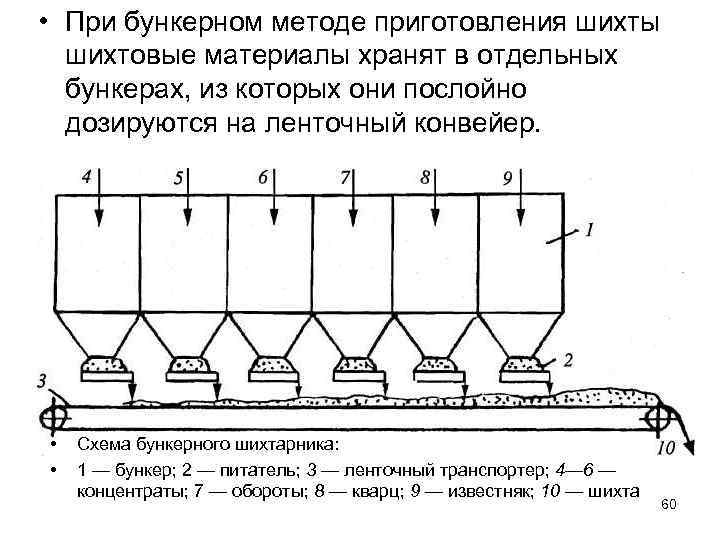 • При бункерном методе приготовления шихты шихтовые материалы хранят в отдельных бункерах, из которых они послойно дозируются на ленточный конвейер.

4
5
6
7
8
9
1
2
3
10

• Схема бункерного шихтарника:
• 1 — бункер; 2 — питатель; 3 — ленточный транспортер; 4—6 — концентраты; 7 — обороты; 8 — кварц; 9 — известняк; 10 — шихта

60